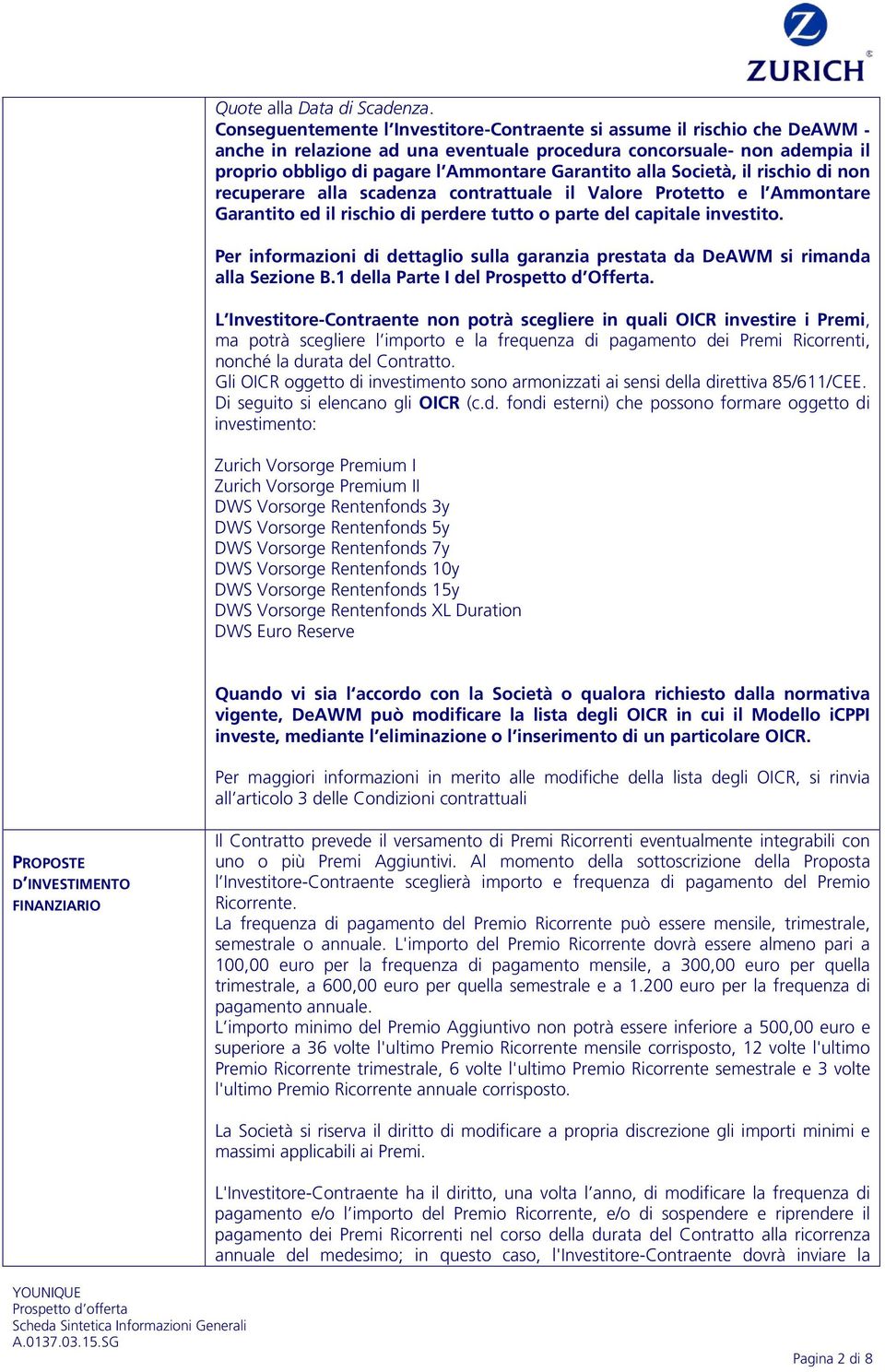 ZURICH

Quote alla Data di Scadenza.
Conseguentemente l'Investitore-Contraente si assume il rischio che DeAWM - anche in relazione ad una eventuale procedura concorsuale- non adempia il proprio obbligo di pagare l'Ammontare Garantito alla Società, il rischio di non recuperare alla scadenza contrattuale il Valore Protetto e l'Ammontare Garantito ed il rischio di perdere tutto o parte del capitale investito.

Per informazioni di dettaglio sulla garanzia prestata da DeAWM si rimanda alla Sezione B.1 della Parte I del Prospetto d'Offerta.

L'Investitore-Contraente non potrà scegliere in quali OICR investire i Premi, ma potrà scegliere l'importo e la frequenza di pagamento dei Premi Ricorrenti, nonché la durata del Contratto.
Gli OICR oggetto di investimento sono armonizzati ai sensi della direttiva 85/611/CEE.
Di seguito si elencano gli OICR (c.d. fondi esterni) che possono formare oggetto di investimento:

Zurich Vorsorge Premium I
Zurich Vorsorge Premium II
DWS Vorsorge Rentenfonds 3y
DWS Vorsorge Rentenfonds 5y
DWS Vorsorge Rentenfonds 7y
DWS Vorsorge Rentenfonds 10y
DWS Vorsorge Rentenfonds 15y
DWS Vorsorge Rentenfonds XL Duration
DWS Euro Reserve

Quando vi sia l'accordo con la Società o qualora richiesto dalla normativa vigente, DeAWM può modificare la lista degli OICR in cui il Modello iCPPI investe, mediante l'eliminazione o l'inserimento di un particolare OICR.

Per maggiori informazioni in merito alle modifiche della lista degli OICR, si rinvia all'articolo 3 delle Condizioni contrattuali

PROPOSTE D'INVESTIMENTO FINANZIARIO

Il Contratto prevede il versamento di Premi Ricorrenti eventualmente integrabili con uno o più Premi Aggiuntivi. Al momento della sottoscrizione della Proposta l'Investitore-Contraente sceglierà importo e frequenza di pagamento del Premio Ricorrente.
La frequenza di pagamento del Premio Ricorrente può essere mensile, trimestrale, semestrale o annuale. L'importo del Premio Ricorrente dovrà essere almeno pari a 100,00 euro per la frequenza di pagamento mensile, a 300,00 euro per quella trimestrale, a 600,00 euro per quella semestrale e a 1.200 euro per la frequenza di pagamento annuale.
L'importo minimo del Premio Aggiuntivo non potrà essere inferiore a 500,00 euro e superiore a 36 volte l'ultimo Premio Ricorrente mensile corrisposto, 12 volte l'ultimo Premio Ricorrente trimestrale, 6 volte l'ultimo Premio Ricorrente semestrale e 3 volte l'ultimo Premio Ricorrente annuale corrisposto.

La Società si riserva il diritto di modificare a propria discrezione gli importi minimi e massimi applicabili ai Premi.

L'Investitore-Contraente ha il diritto, una volta l'anno, di modificare la frequenza di pagamento e/o l'importo del Premio Ricorrente, e/o di sospendere e riprendere il pagamento dei Premi Ricorrenti nel corso della durata del Contratto alla ricorrenza annuale del medesimo; in questo caso, l'Investitore-Contraente dovrà inviare la

YOUNIQUE
Prospetto d'offerta
Scheda Sintetica Informazioni Generali
A.0137.03.15.SG

Pagina 2 di 8